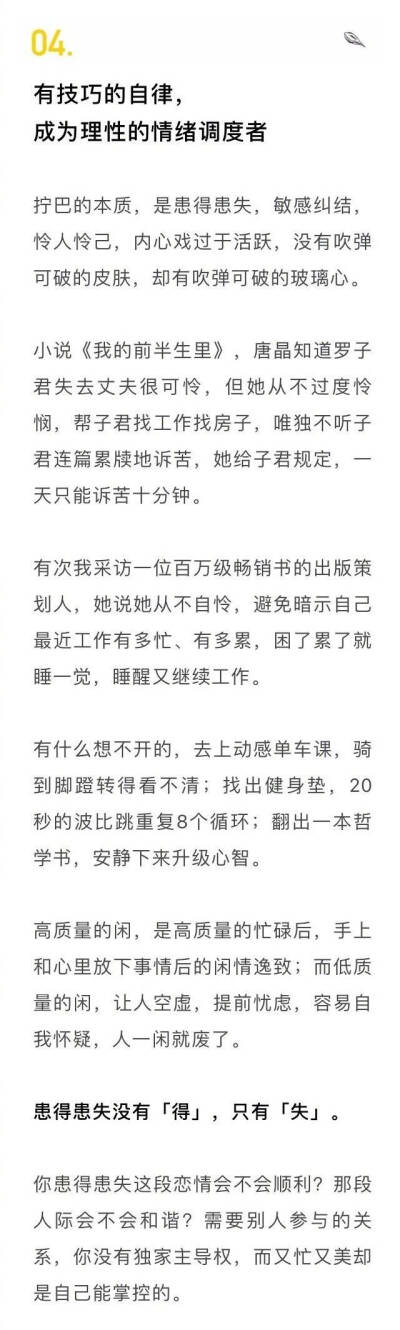 04.

有技巧的自律，
成为理性的情绪调度者

拧巴的本质，是患得患失，敏感纠结，怜人怜己，内心戏过于活跃，没有吹弹可破的皮肤，却有吹弹可破的玻璃心。

小说《我的前半生里》，唐晶知道罗子君失去丈夫很可怜，但她从不过度怜悯，帮子君找工作找房子，唯独不听子君连篇累牍地诉苦，她给子君规定，一天只能诉苦十分钟。

有次我采访一位百万级畅销书的出版策划人，她说她从不自怜，避免暗示自己最近工作有多忙、有多累，困了累了就睡一觉，睡醒又继续工作。

有什么想不开的，去上动感单车课，骑到脚蹬转得看不清；找出健身垫，20秒的波比跳重复8个循环；翻出一本哲学书，安静下来升级心智。

高质量的闲，是高质量的忙碌后，手上和心里放下事情后的闲情逸致；而低质量的闲，让人空虚，提前忧虑，容易自我怀疑，人一闲就废了。

患得患失没有「得」，只有「失」。

你患得患失这段恋情会不会顺利？那段人际会不会和谐？需要别人参与的关系，你没有独家主导权，而又忙又美却是自己能掌控的。